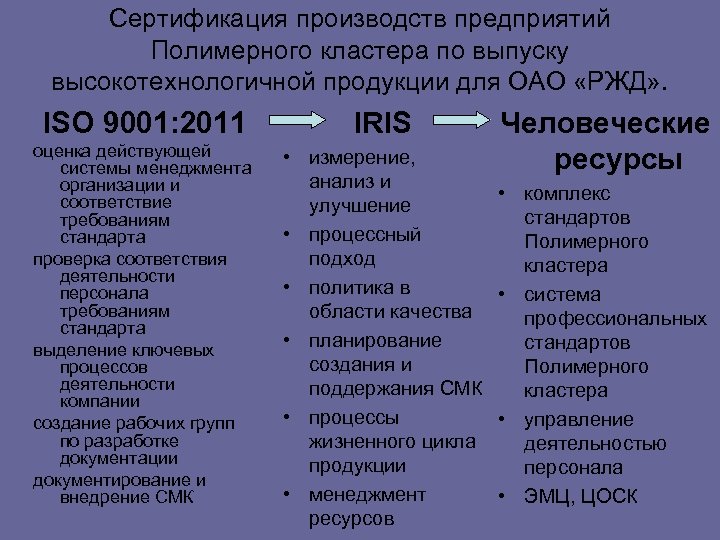 Сертификация производств предприятий Полимерного кластера по выпуску высокотехнологичной продукции для ОАО «РЖД».

ISO 9001:2011

оценка действующей системы менеджмента организации и соответствие требованиям стандарта

проверка соответствия деятельности персонала требованиям стандарта

выделение ключевых процессов деятельности компании

создание рабочих групп по разработке документации

документирование и внедрение СМК

IRIS

• измерение, анализ и улучшение
• процессный подход
• политика в области качества
• планирование создания и поддержания СМК
• процессы жизненного цикла продукции
• менеджмент ресурсов

Человеческие ресурсы

• комплекс стандартов Полимерного кластера
• система профессиональных стандартов Полимерного кластера
• управление деятельностью персонала
• ЭМЦ, ЦОСК